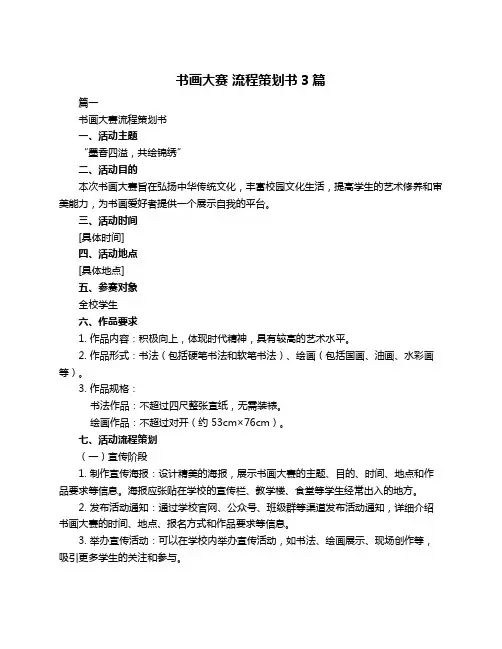 书画大赛 流程策划书 3 篇

篇一

书画大赛流程策划书

一、活动主题

“墨香四溢，共绘锦绣”

二、活动目的

本次书画大赛旨在弘扬中华传统文化，丰富校园文化生活，提高学生的艺术修养和审美能力，为书画爱好者提供一个展示自我的平台。

三、活动时间

[具体时间]

四、活动地点

[具体地点]

五、参赛对象

全校学生

六、作品要求

1. 作品内容：积极向上，体现时代精神，具有较高的艺术水平。

2. 作品形式：书法（包括硬笔书法和软笔书法）、绘画（包括国画、油画、水彩画等）。

3. 作品规格：

书法作品：不超过四尺整张宣纸，无需装裱。

绘画作品：不超过对开（约 53cm×76cm）。

七、活动流程策划

（一）宣传阶段

1. 制作宣传海报：设计精美的海报，展示书画大赛的主题、目的、时间、地点和作品要求等信息。海报应张贴在学校的宣传栏、教学楼、食堂等学生经常出入的地方。

2. 发布活动通知：通过学校官网、公众号、班级群等渠道发布活动通知，详细介绍书画大赛的时间、地点、报名方式和作品要求等信息。

3. 举办宣传活动：可以在学校内举办宣传活动，如书法、绘画展示、现场创作等，吸引更多学生的关注和参与。